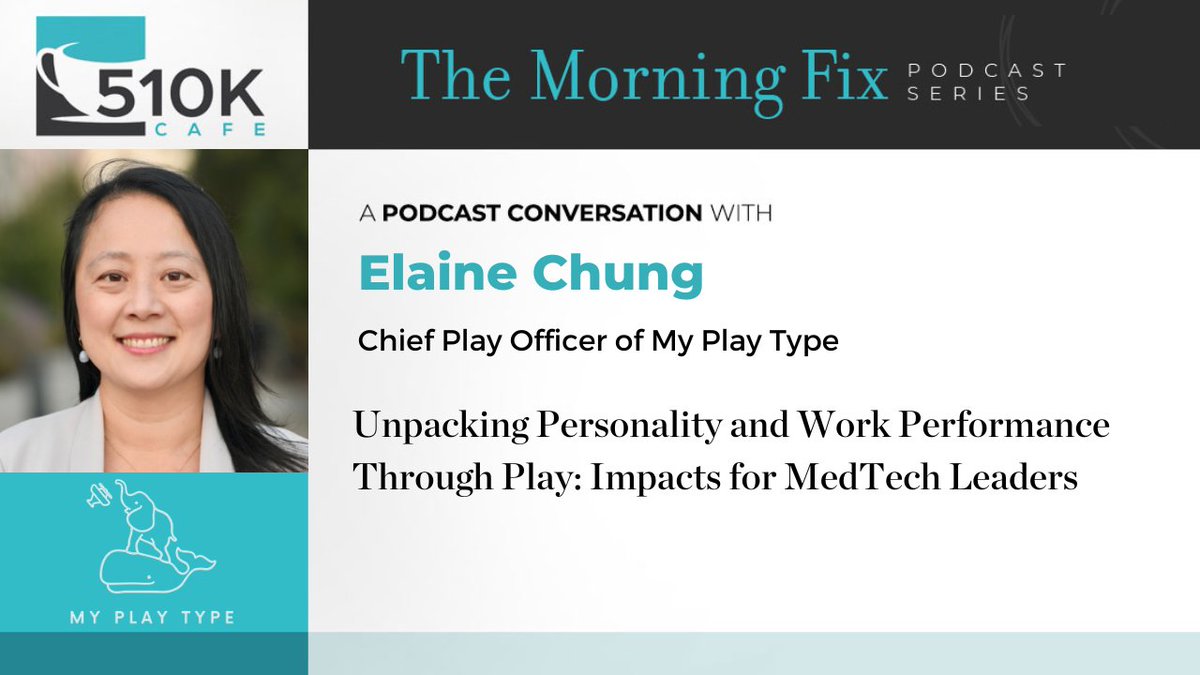 510K CAFE

The Morning Fix PODCAST SERIES

A PODCAST CONVERSATION WITH

Elaine Chung

Chief Play Officer of My Play Type

Unpacking Personality and Work Performance Through Play: Impacts for MedTech Leaders

MY PLAY TYPE